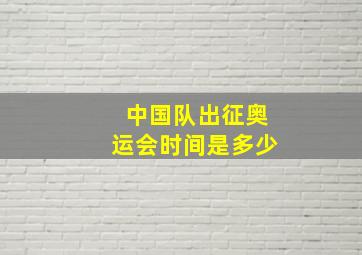 中国队出征奥运会时间是多少